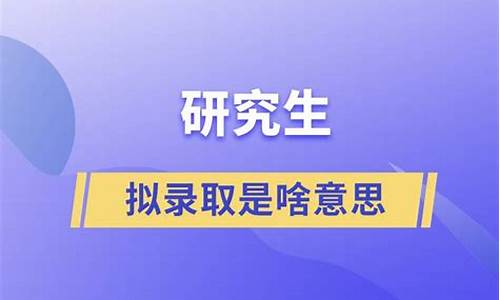 研究生

拟录取是啥意思